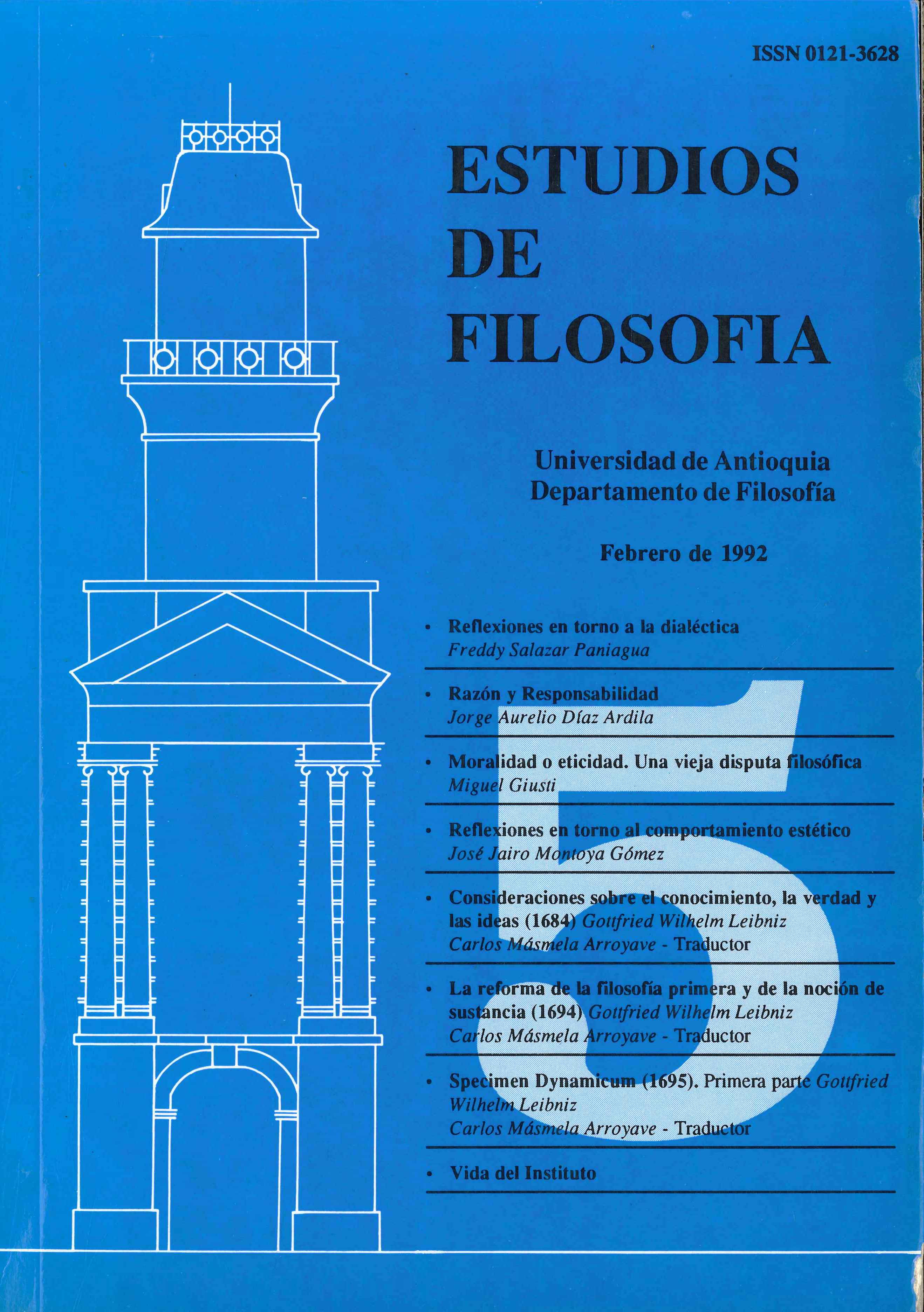 ISSN 0121-3628

ESTUDIOS DE FILOSOFIA

Universidad de Antioquia
Departamento de Filosofía

Febrero de 1992

• Reflexiones en torno a la dialéctica
Freddy Salazar Paniagua

• Razón y Responsabilidad
Jorge Aurelio Díaz Ardila

• Moralidad o eticidad. Una vieja disputa filosófica
Miguel Giusti

• Reflexiones en torno al comportamiento estético
José Jairo Montoya Gómez

• Consideraciones sobre el conocimiento, la verdad y las ideas (1684) Gottfried Wilhelm Leibniz
Carlos Másmela Arroyave - Traductor

• La reforma de la filosofía primera y de la noción de sustancia (1694) Gottfried Wilhelm Leibniz
Carlos Másmela Arroyave - Traductor

• Specimen Dynamicum (1695). Primera parte Gottfried Wilhelm Leibniz
Carlos Másmela Arroyave - Traductor

• Vida del Instituto

5